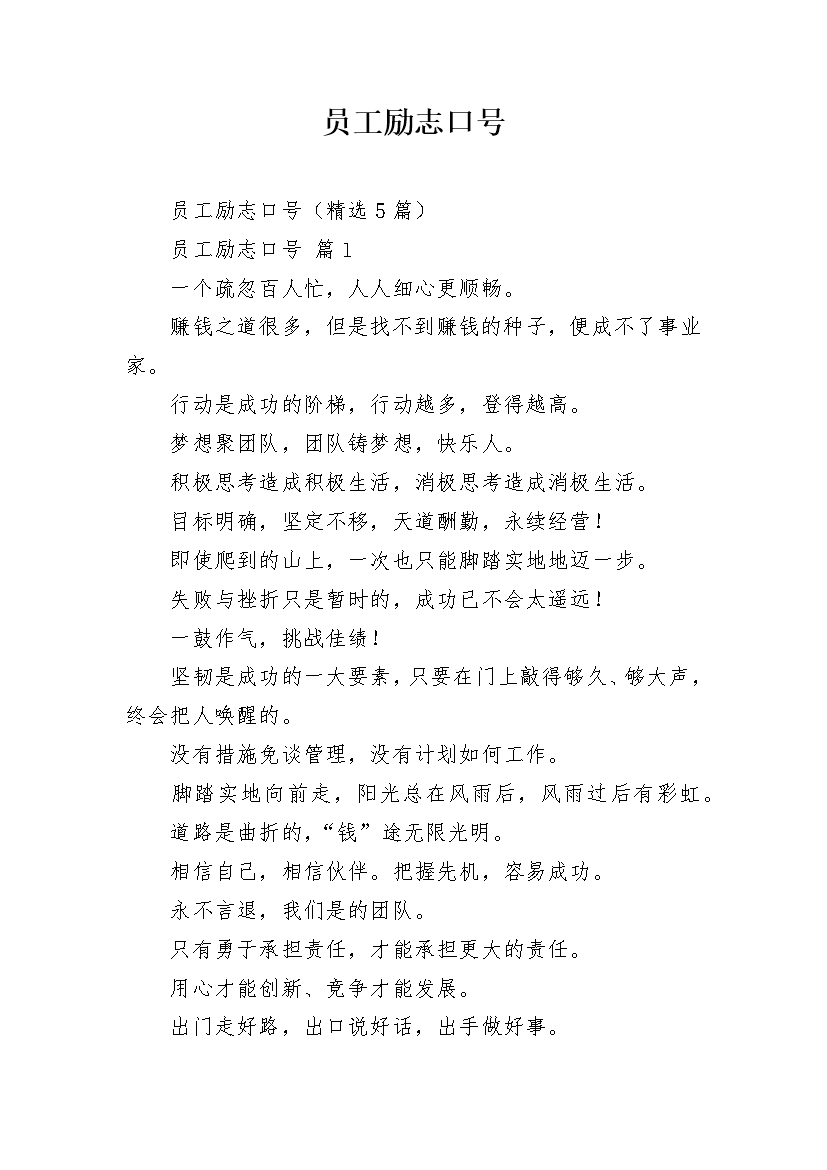 员工励志口号

员工励志口号（精选 5 篇）

员工励志口号 篇 1

一个疏忽百人忙，人人细心更顺畅。

赚钱之道很多，但是找不到赚钱的种子，便成不了事业家。

行动是成功的阶梯，行动越多，登得越高。

梦想聚团队，团队铸梦想，快乐人。

积极思考造成积极生活，消极思考造成消极生活。

目标明确，坚定不移，天道酬勤，永续经营！

即使爬到的山上，一次也只能脚踏实地地迈一步。

失败与挫折只是暂时的，成功已不会太遥远！

一鼓作气，挑战佳绩！

坚韧是成功的一大要素，只要在门上敲得够久、够大声，终会把人唤醒的。

没有措施免谈管理，没有计划如何工作。

脚踏实地向前走，阳光总在风雨后，风雨过后有彩虹。

道路是曲折的，“钱”途无限光明。

相信自己，相信伙伴。把握先机，容易成功。

永不言退，我们是的团队。

只有勇于承担责任，才能承担更大的责任。

用心才能创新、竞争才能发展。

出门走好路，出口说好话，出手做好事。